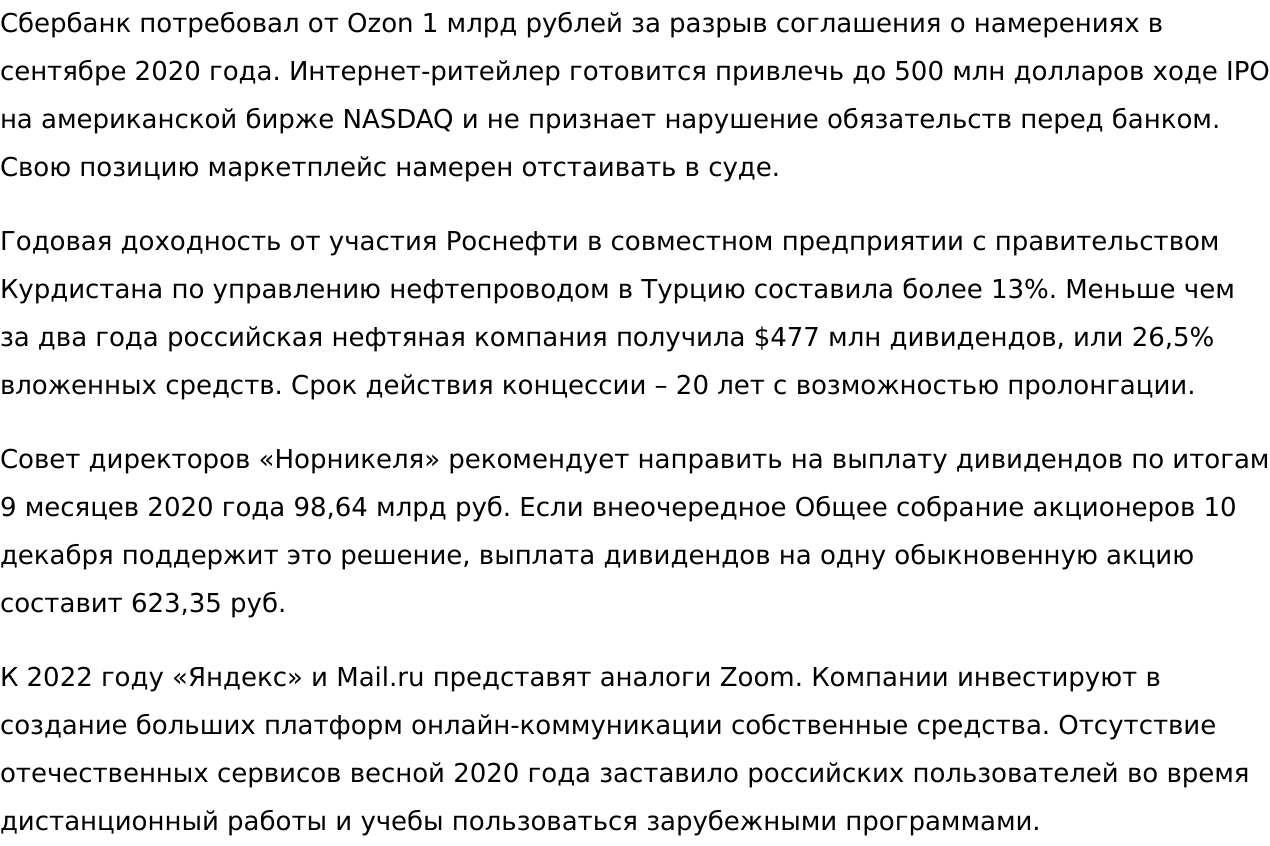 Сбербанк потребовал от Ozon 1 млрд рублей за разрыв соглашения о намерениях в сентябре 2020 года. Интернет-ритейлер готовится привлечь до 500 млн долларов ходе IPO на американской бирже NASDAQ и не признает нарушение обязательств перед банком. Свою позицию маркетплейс намерен отстаивать в суде.

Годовая доходность от участия Роснефти в совместном предприятии с правительством Курдистана по управлению нефтепроводом в Турцию составила более 13%. Меньше чем за два года российская нефтяная компания получила $477 млн дивидендов, или 26,5% вложенных средств. Срок действия концессии – 20 лет с возможностью пролонгации.

Совет директоров «Норникеля» рекомендует направить на выплату дивидендов по итогам 9 месяцев 2020 года 98,64 млрд руб. Если внеочередное Общее собрание акционеров 10 декабря поддержит это решение, выплата дивидендов на одну обыкновенную акцию составит 623,35 руб.

К 2022 году «Яндекс» и Mail.ru представят аналоги Zoom. Компании инвестируют в создание больших платформ онлайн-коммуникации собственные средства. Отсутствие отечественных сервисов весной 2020 года заставило российских пользователей во время дистанционный работы и учебы пользоваться зарубежными программами.